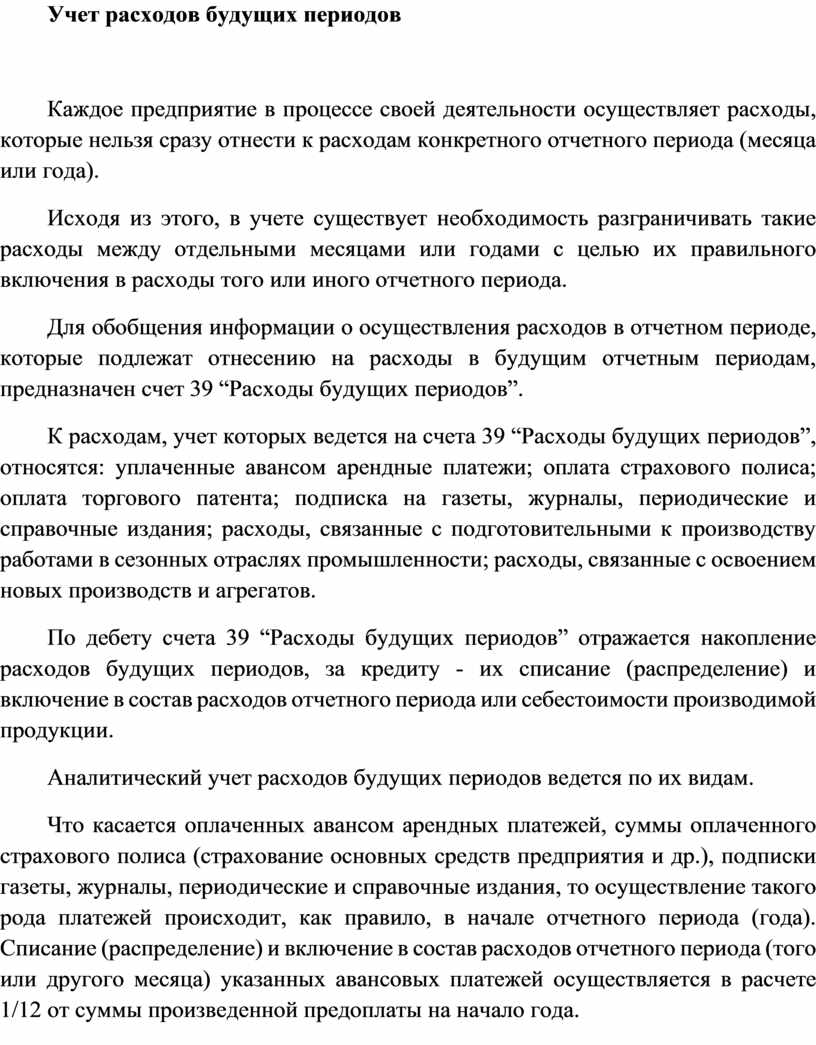 Учет расходов будущих периодов

Каждое предприятие в процессе своей деятельности осуществляет расходы, которые нельзя сразу отнести к расходам конкретного отчетного периода (месяца или года).

Исходя из этого, в учете существует необходимость разграничивать такие расходы между отдельными месяцами или годами с целью их правильного включения в расходы того или иного отчетного периода.

Для обобщения информации о осуществления расходов в отчетном периоде, которые подлежат отнесению на расходы в будущим отчетным периодам, предназначен счет 39 “Расходы будущих периодов”.

К расходам, учет которых ведется на счета 39 “Расходы будущих периодов”, относятся: уплаченные авансом арендные платежи; оплата страхового полиса; оплата торгового патента; подписка на газеты, журналы, периодические и справочные издания; расходы, связанные с подготовительными к производству работами в сезонных отраслях промышленности; расходы, связанные с освоением новых производств и агрегатов.

По дебету счета 39 “Расходы будущих периодов” отражается накопление расходов будущих периодов, за кредиту - их списание (распределение) и включение в состав расходов отчетного периода или себестоимости производимой продукции.

Аналитический учет расходов будущих периодов ведется по их видам.

Что касается оплаченных авансом арендных платежей, суммы оплаченного страхового полиса (страхование основных средств предприятия и др.), подписки газеты, журналы, периодические и справочные издания, то осуществление такого рода платежей происходит, как правило, в начале отчетного периода (года). Списание (распределение) и включение в состав расходов отчетного периода (того или другого месяца) указанных авансовых платежей осуществляется в расчете 1/12 от суммы произведенной предоплаты на начало года.